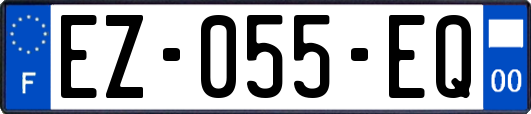 F
EZ-055-EQ
00